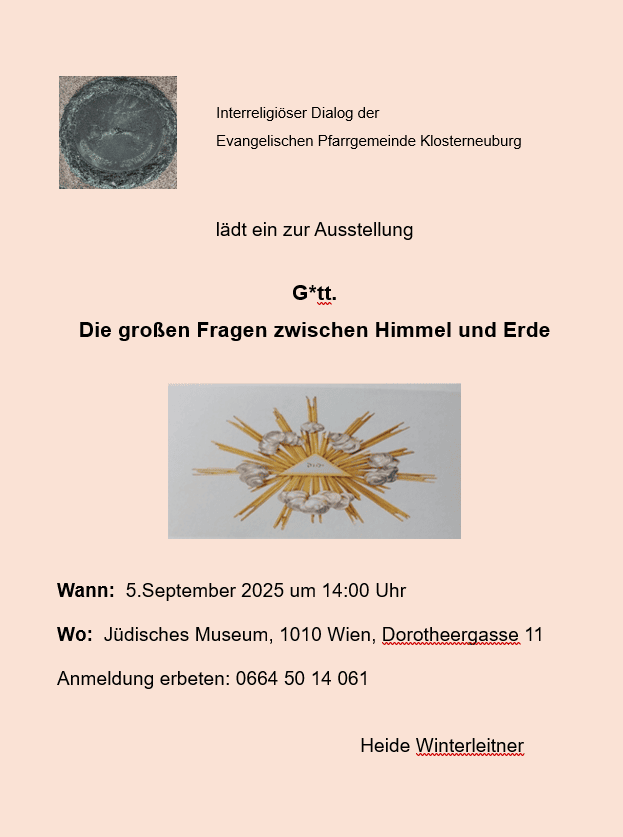 Interreligiöser Dialog der
Evangelischen Pfarrgemeinde Klosterneuburg

lädt ein zur Ausstellung

G*tt.
Die großen Fragen zwischen Himmel und Erde

Wann: 5.September 2025 um 14:00 Uhr

Wo: Jüdisches Museum, 1010 Wien, Dorotheergasse 11

Anmeldung erbeten: 0664 50 14 061

Heide Winterleitner